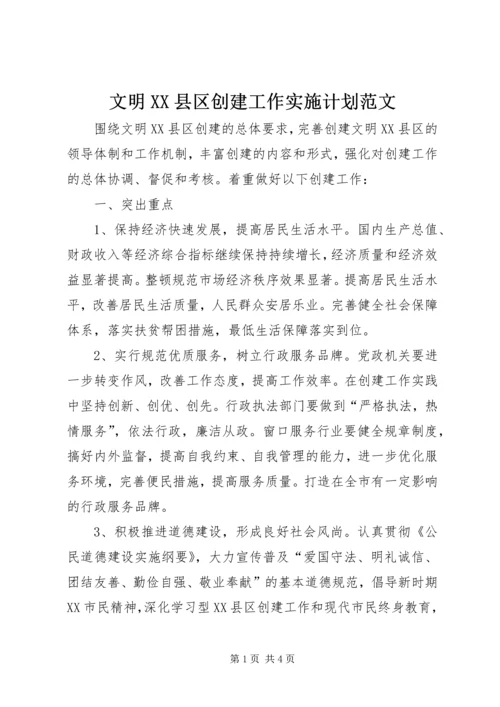 文明XX县区创建工作实施计划范文

围绕文明XX县区创建的总体要求，完善创建文明XX县区的领导体制和工作机制，丰富创建的内容和形式，强化对创建工作的总体协调、督促和考核。着重做好以下创建工作：

一、突出重点

1、保持经济快速发展，提高居民生活水平。国内生产总值、财政收入等经济综合指标继续保持持续增长，经济质量和经济效益显著提高。整顿规范市场经济秩序效果显著。提高居民生活水平，改善居民生活质量，人民群众安居乐业。完善健全社会保障体系，落实扶贫帮困措施，最低生活保障落实到位。

2、实行规范优质服务，树立行政服务品牌。党政机关要进一步转变作风，改善工作态度，提高工作效率。在创建工作实践中坚持创新、创优、创先。行政执法部门要做到“严格执法，热情服务”，依法行政，廉洁从政。窗口服务行业要健全规章制度，搞好内外监督，提高自我约束、自我管理的能力，进一步优化服务环境，完善便民措施，提高服务质量。打造在全市有一定影响的行政服务品牌。

3、积极推进道德建设，形成良好社会风尚。认真贯彻《公民道德建设实施纲要》，大力宣传普及“爱国守法、明礼诚信、团结友善、勤俭自强、敬业奉献”的基本道德规范，倡导新时期XX市民精神，深化学习型XX县区创建工作和现代市民终身教育，

第1页 共4页